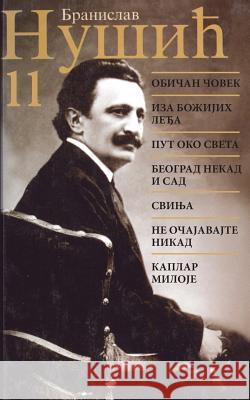 Бранислав
Нушић
11

ОБИЧАН ЧОВЕК

ИЗА БОЖИЈИХ ЛЕЂА

ПУТ ОКО СВЕТА

БЕОГРАД НЕКАД И САД

СВИЊА

НЕ ОЧАЈАВАЈТЕ НИКАД

КАПЛАР МИЛОЈЕ

Kraina Książek